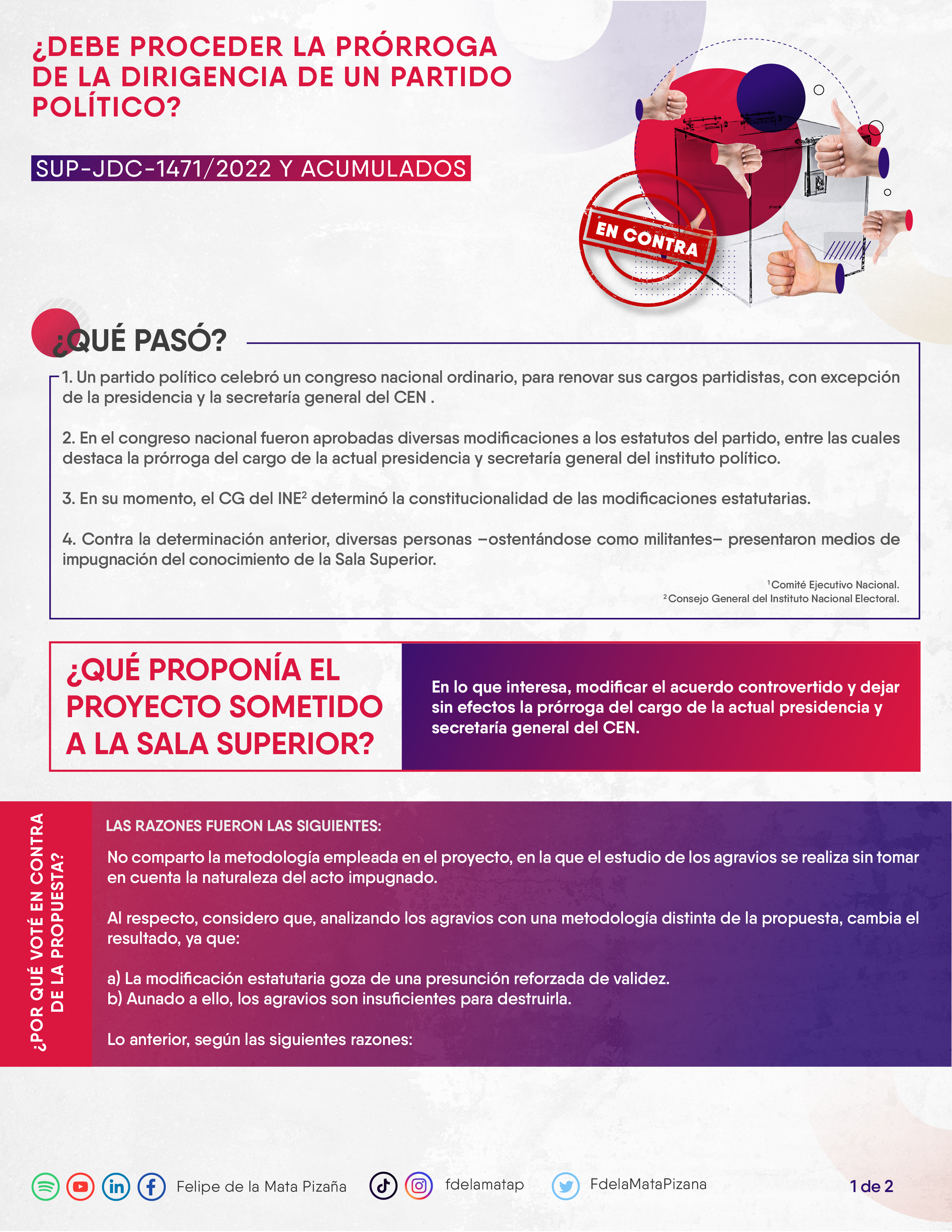 ¿DEBE PROCEDER LA PRÓRROGA DE LA DIRIGENCIA DE UN PARTIDO POLÍTICO?

SUP-JDC-1471/2022 Y ACUMULADOS

EN CONTRA

¿QUÉ PASÓ?

1. Un partido político celebró un congreso nacional ordinario, para renovar sus cargos partidistas, con excepción de la presidencia y la secretaría general del CEN .

2. En el congreso nacional fueron aprobadas diversas modificaciones a los estatutos del partido, entre las cuales destaca la prórroga del cargo de la actual presidencia y secretaría general del instituto político.

3. En su momento, el CG del INE$^2$ determinó la constitucionalidad de las modificaciones estatutarias.

4. Contra la determinación anterior, diversas personas –ostentándose como militantes– presentaron medios de impugnación del conocimiento de la Sala Superior.

$^1$Comité Ejecutivo Nacional.
$^2$Consejo General del Instituto Nacional Electoral.

¿QUÉ PROPONÍA EL PROYECTO SOMETIDO A LA SALA SUPERIOR?

En lo que interesa, modificar el acuerdo controvertido y dejar sin efectos la prórroga del cargo de la actual presidencia y secretaría general del CEN.

¿POR QUÉ VOTÉ EN CONTRA DE LA PROPUESTA?

LAS RAZONES FUERON LAS SIGUIENTES:

No comparto la metodología empleada en el proyecto, en la que el estudio de los agravios se realiza sin tomar en cuenta la naturaleza del acto impugnado.

Al respecto, considero que, analizando los agravios con una metodología distinta de la propuesta, cambia el resultado, ya que:

a) La modificación estatutaria goza de una presunción reforzada de validez.
b) Aunado a ello, los agravios son insuficientes para destruirla.

Lo anterior, según las siguientes razones:

Felipe de la Mata Pizaña fdelamatap FdelaMataPizana 1 de 2